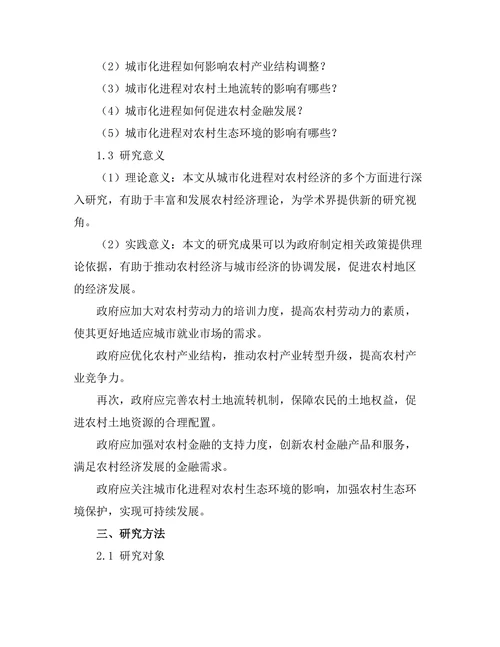 （2）城市化进程如何影响农村产业结构调整？

（3）城市化进程对农村土地流转的影响有哪些？

（4）城市化进程如何促进农村金融发展？

（5）城市化进程对农村生态环境的影响有哪些？

1.3 研究意义

（1）理论意义：本文从城市化进程对农村经济的多个方面进行深入研究，有助于丰富和发展农村经济理论，为学术界提供新的研究视角。

（2）实践意义：本文的研究成果可以为政府制定相关政策提供理论依据，有助于推动农村经济与城市经济的协调发展，促进农村地区的经济发展。

政府应加大对农村劳动力的培训力度，提高农村劳动力的素质，使其更好地适应城市就业市场的需求。

政府应优化农村产业结构，推动农村产业转型升级，提高农村产业竞争力。

再次，政府应完善农村土地流转机制，保障农民的土地权益，促进农村土地资源的合理配置。

政府应加强对农村金融的支持力度，创新农村金融产品和服务，满足农村经济发展的金融需求。

政府应关注城市化进程对农村生态环境的影响，加强农村生态环境保护，实现可持续发展。

三、研究方法

2.1 研究对象